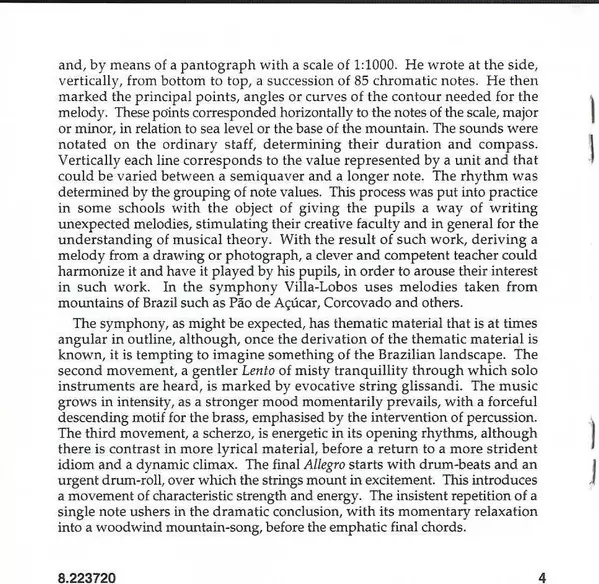 and, by means of a pantograph with a scale of 1:1000. He wrote at the side, vertically, from bottom to top, a succession of 85 chromatic notes. He then marked the principal points, angles or curves of the contour needed for the melody. These points corresponded horizontally to the notes of the scale, major or minor, in relation to sea level or the base of the mountain. The sounds were notated on the ordinary staff, determining their duration and compass. Vertically each line corresponds to the value represented by a unit and that could be varied between a semiquaver and a longer note. The rhythm was determined by the grouping of note values. This process was put into practice in some schools with the object of giving the pupils a way of writing unexpected melodies, stimulating their creative faculty and in general for the understanding of musical theory. With the result of such work, deriving a melody from a drawing or photograph, a clever and competent teacher could harmonize it and have it played by his pupils, in order to arouse their interest in such work. In the symphony Villa-Lobos uses melodies taken from mountains of Brazil such as Pão de Açúcar, Corcovado and others.

The symphony, as might be expected, has thematic material that is at times angular in outline, although, once the derivation of the thematic material is known, it is tempting to imagine something of the Brazilian landscape. The second movement, a gentler Lento of misty tranquillity through which solo instruments are heard, is marked by evocative string glissandi. The music grows in intensity, as a stronger mood momentarily prevails, with a forceful descending motif for the brass, emphasised by the intervention of percussion. The third movement, a scherzo, is energetic in its opening rhythms, although there is contrast in more lyrical material, before a return to a more strident idiom and a dynamic climax. The final Allegro starts with drum-beats and an urgent drum-roll, over which the strings mount in excitement. This introduces a movement of characteristic strength and energy. The insistent repetition of a single note ushers in the dramatic conclusion, with its momentary relaxation into a woodwind mountain-song, before the emphatic final chords.

8.223720 4